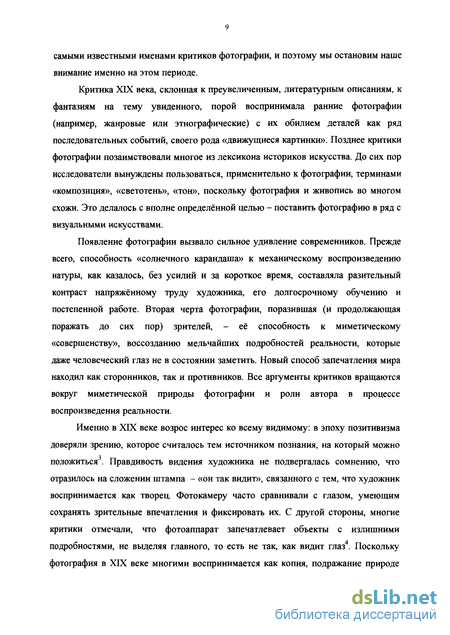 9

самыми известными именами критиков фотографии, и поэтому мы остановим наше внимание именно на этом периоде.

Критика XIX века, склонная к преувеличенным, литературным описаниям, к фантазиям на тему увиденного, порой воспринимала ранние фотографии (например, жанровые или этнографические) с их обилием деталей как ряд последовательных событий, своего рода «движущиеся картинки». Позднее критики фотографии позаимствовали многое из лексикона историков искусства. До сих пор исследователи вынуждены пользоваться, применительно к фотографии, терминами «композиция», «светотень», «тон», поскольку фотография и живопись во многом схожи. Это делалось с вполне определённой целью – поставить фотографию в ряд с визуальными искусствами.

Появление фотографии вызвало сильное удивление современников. Прежде всего, способность «солнечного карандаша» к механическому воспроизведению натуры, как казалось, без усилий и за короткое время, составляла разительный контраст напряжённому труду художника, его долгосрочному обучению и постепенной работе. Вторая черта фотографии, поразившая (и продолжающая поражать до сих пор) зрителей, – её способность к миметическому «совершенству», воссозданию мельчайших подробностей реальности, которые даже человеческий глаз не в состоянии заметить. Новый способ запечатления мира находил как сторонников, так и противников. Все аргументы критиков вращаются вокруг миметической природы фотографии и роли автора в процессе воспроизведения реальности.

Именно в XIX веке возрос интерес ко всему видимому: в эпоху позитивизма доверяли зрению, которое считалось тем источником познания, на который можно положиться$^3$. Правдивость видения художника не подвергалась сомнению, что отразилось на сложении штампа – «он так видит», связанного с тем, что художник воспринимается как творец. Фотокамеру часто сравнивали с глазом, умеющим сохранять зрительные впечатления и фиксировать их. С другой стороны, многие критики отмечали, что фотоаппарат запечатлевает объекты с излишними подробностями, не выделяя главного, то есть не так, как видит глаз$^4$. Поскольку фотография в XIX веке многими воспринимается как копия, подражание природе

dsLib.net
библиотека диссертаций